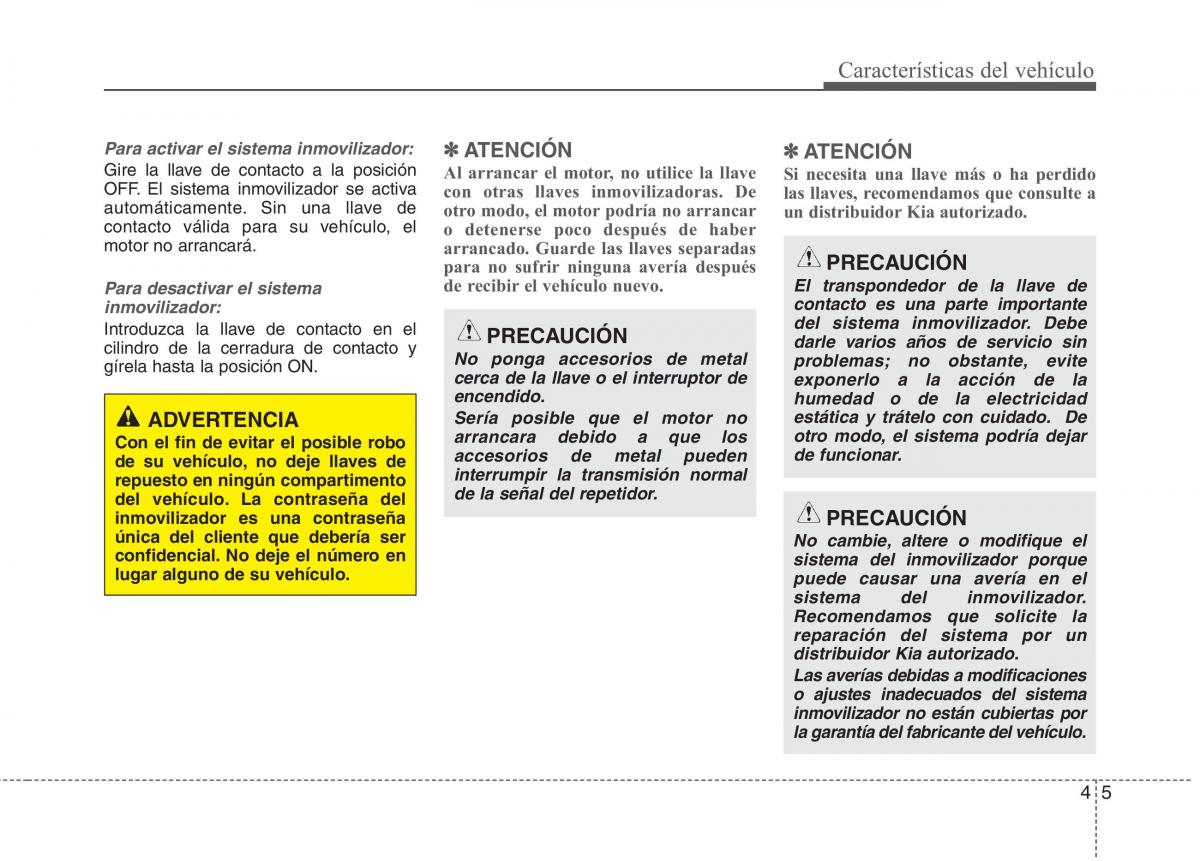 Características del vehículo

Para activar el sistema inmovilizador:
Gire la llave de contacto a la posición OFF. El sistema inmovilizador se activa automáticamente. Sin una llave de contacto válida para su vehículo, el motor no arrancará.

Para desactivar el sistema inmovilizador:
Introduzca la llave de contacto en el cilindro de la cerradura de contacto y gírela hasta la posición ON.

ADVERTENCIA
Con el fin de evitar el posible robo de su vehículo, no deje llaves de repuesto en ningún compartimento del vehículo. La contraseña del inmovilizador es una contraseña única del cliente que debería ser confidencial. No deje el número en lugar alguno de su vehículo.

✽ ATENCIÓN
Al arrancar el motor, no utilice la llave con otras llaves inmovilizadoras. De otro modo, el motor podría no arrancar o detenerse poco después de haber arrancado. Guarde las llaves separadas para no sufrir ninguna avería después de recibir el vehículo nuevo.

PRECAUCIÓN
No ponga accesorios de metal cerca de la llave o el interruptor de encendido.
Sería posible que el motor no arrancara debido a que los accesorios de metal pueden interrumpir la transmisión normal de la señal del repetidor.

✽ ATENCIÓN
Si necesita una llave más o ha perdido las llaves, recomendamos que consulte a un distribuidor Kia autorizado.

PRECAUCIÓN
El transpondedor de la llave de contacto es una parte importante del sistema inmovilizador. Debe darle varios años de servicio sin problemas; no obstante, evite exponerlo a la acción de la humedad o de la electricidad estática y trátelo con cuidado. De otro modo, el sistema podría dejar de funcionar.

PRECAUCIÓN
No cambie, altere o modifique el sistema del inmovilizador porque puede causar una avería en el sistema del inmovilizador. Recomendamos que solicite la reparación del sistema por un distribuidor Kia autorizado.
Las averías debidas a modificaciones o ajustes inadecuados del sistema inmovilizador no están cubiertas por la garantía del fabricante del vehículo.

4 5